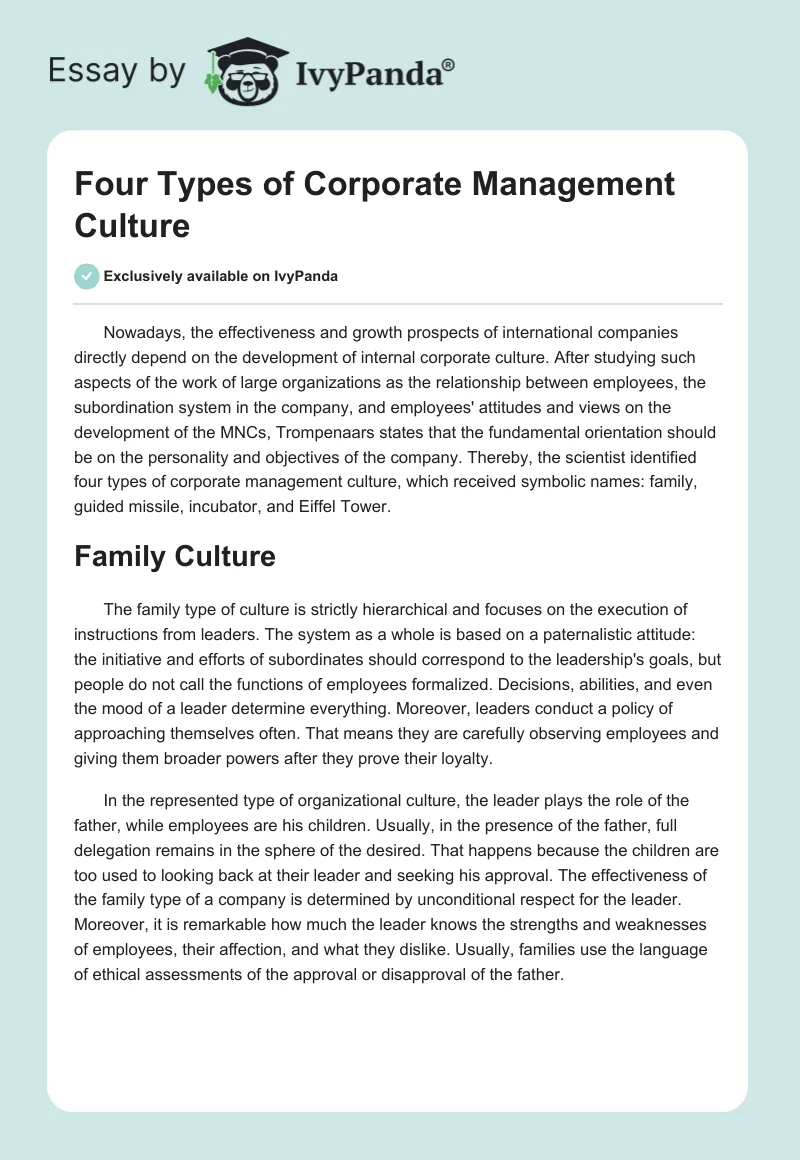 Essay by IvyPanda®

Four Types of Corporate Management Culture

Exclusively available on IvyPanda

Nowadays, the effectiveness and growth prospects of international companies directly depend on the development of internal corporate culture. After studying such aspects of the work of large organizations as the relationship between employees, the subordination system in the company, and employees' attitudes and views on the development of the MNCs, Trompenaars states that the fundamental orientation should be on the personality and objectives of the company. Thereby, the scientist identified four types of corporate management culture, which received symbolic names: family, guided missile, incubator, and Eiffel Tower.

Family Culture

The family type of culture is strictly hierarchical and focuses on the execution of instructions from leaders. The system as a whole is based on a paternalistic attitude: the initiative and efforts of subordinates should correspond to the leadership's goals, but people do not call the functions of employees formalized. Decisions, abilities, and even the mood of a leader determine everything. Moreover, leaders conduct a policy of approaching themselves often. That means they are carefully observing employees and giving them broader powers after they prove their loyalty.

In the represented type of organizational culture, the leader plays the role of the father, while employees are his children. Usually, in the presence of the father, full delegation remains in the sphere of the desired. That happens because the children are too used to looking back at their leader and seeking his approval. The effectiveness of the family type of a company is determined by unconditional respect for the leader. Moreover, it is remarkable how much the leader knows the strengths and weaknesses of employees, their affection, and what they dislike. Usually, families use the language of ethical assessments of the approval or disapproval of the father.